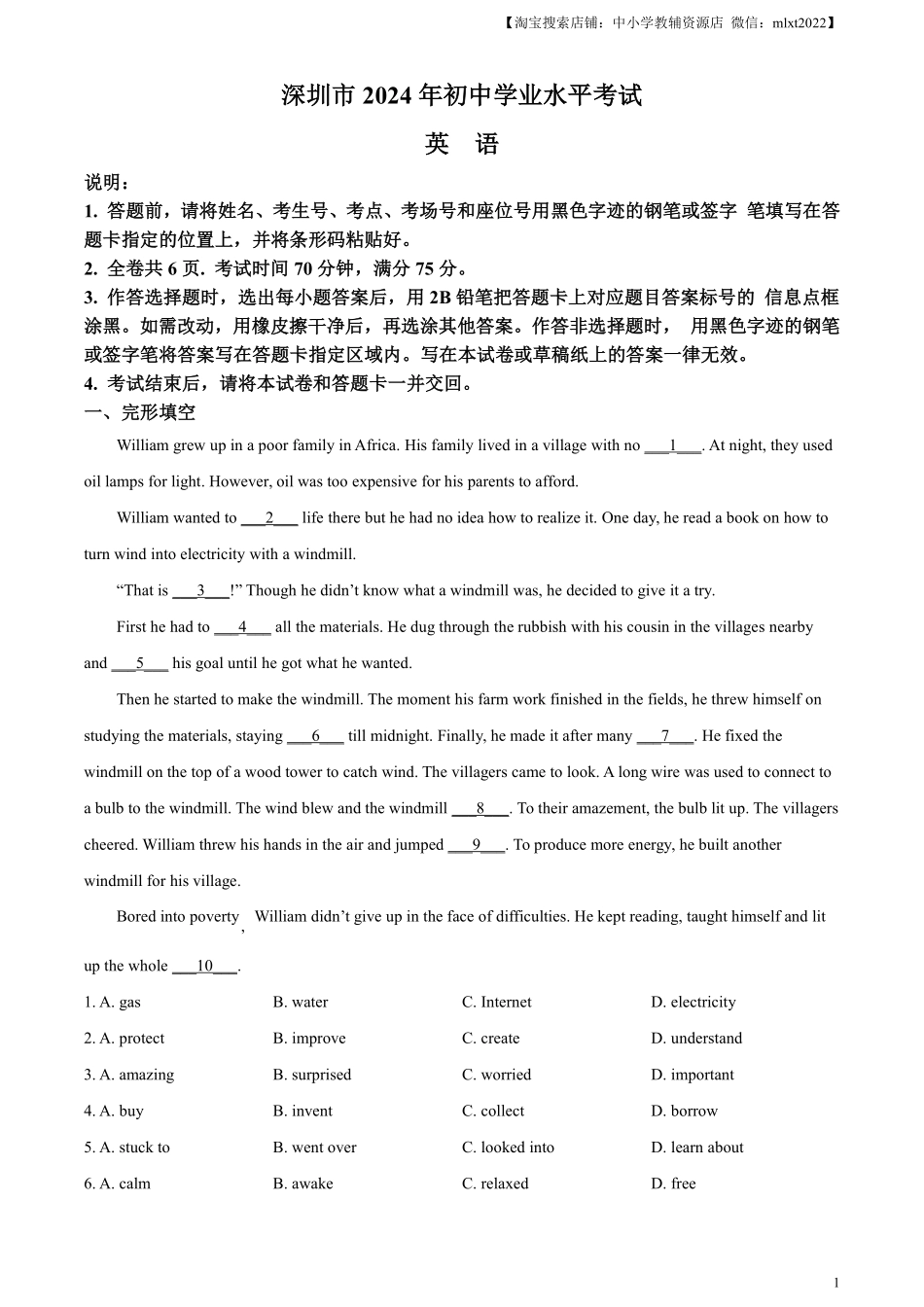 【淘宝搜索店铺：中小学教辅资源店 微信：mlxt2022】

深圳市 2024 年初中学业水平考试

英　语

说明：
1. 答题前，请将姓名、考生号、考点、考场号和座位号用黑色字迹的钢笔或签字 笔填写在答题卡指定的位置上，并将条形码粘贴好。
2. 全卷共 6 页. 考试时间 70 分钟，满分 75 分。
3. 作答选择题时，选出每小题答案后，用 2B 铅笔把答题卡上对应题目答案标号的 信息点框涂黑。如需改动，用橡皮擦干净后，再选涂其他答案。作答非选择题时， 用黑色字迹的钢笔或签字笔将答案写在答题卡指定区域内。写在本试卷或草稿纸上的答案一律无效。
4. 考试结束后，请将本试卷和答题卡一并交回。
一、完形填空

William grew up in a poor family in Africa. His family lived in a village with no ___1___. At night, they used oil lamps for light. However, oil was too expensive for his parents to afford.

William wanted to ___2___ life there but he had no idea how to realize it. One day, he read a book on how to turn wind into electricity with a windmill.

“That is ___3___!” Though he didn’t know what a windmill was, he decided to give it a try.

First he had to ___4___ all the materials. He dug through the rubbish with his cousin in the villages nearby and ___5___ his goal until he got what he wanted.

Then he started to make the windmill. The moment his farm work finished in the fields, he threw himself on studying the materials, staying ___6___ till midnight. Finally, he made it after many ___7___. He fixed the windmill on the top of a wood tower to catch wind. The villagers came to look. A long wire was used to connect to a bulb to the windmill. The wind blew and the windmill ___8___. To their amazement, the bulb lit up. The villagers cheered. William threw his hands in the air and jumped ___9___. To produce more energy, he built another windmill for his village.

Bored into poverty, William didn’t give up in the face of difficulties. He kept reading, taught himself and lit up the whole ___10___.

1. A. gas　B. water　C. Internet　D. electricity
2. A. protect　B. improve　C. create　D. understand
3. A. amazing　B. surprised　C. worried　D. important
4. A. buy　B. invent　C. collect　D. borrow
5. A. stuck to　B. went over　C. looked into　D. learn about
6. A. calm　B. awake　C. relaxed　D. free

1